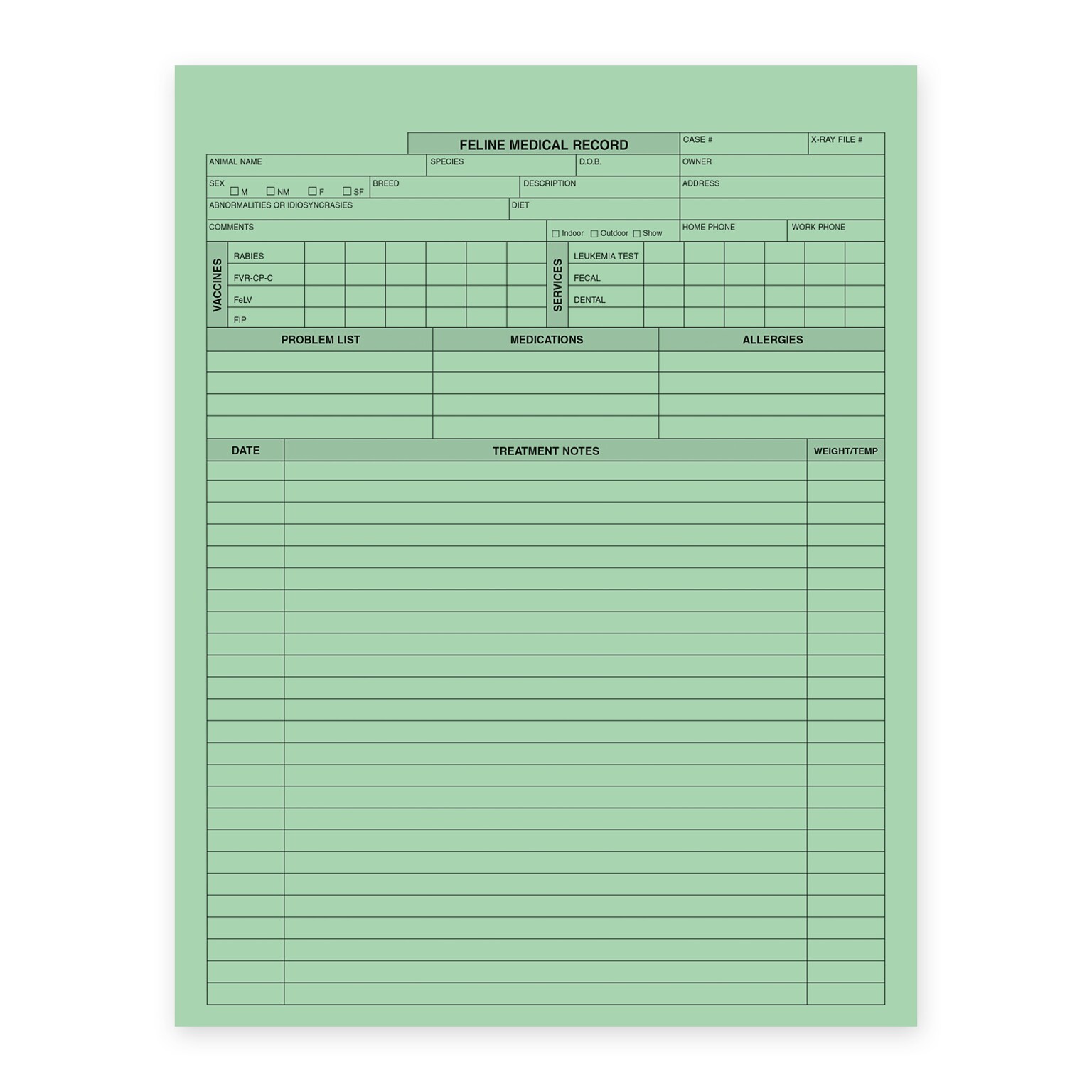 FELINE MEDICAL RECORD

CASE #

X-RAY FILE #

ANIMAL NAME

SPECIES

D.O.B.

OWNER

SEX

☐ M ☐ NM ☐ F ☐ SF

BREED

DESCRIPTION

ADDRESS

ABNORMALITIES OR IDIOSYNCRASIES

DIET

COMMENTS

☐ Indoor ☐ Outdoor ☐ Show

HOME PHONE

WORK PHONE

VACCINES

RABIES

FVR-CP-C

FeLV

FIP

SERVICES

LEUKEMIA TEST

FECAL

DENTAL

| PROBLEM LIST | MEDICATIONS | ALLERGIES |
|---|---|---|
| | | |
| | | |
| | | |
| | | |

| DATE | TREATMENT NOTES | WEIGHT/TEMP |
|---|---|---|
| | | |